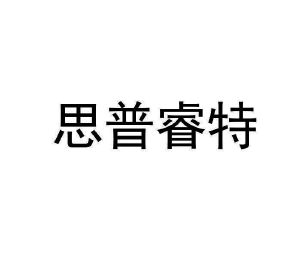 思普睿特